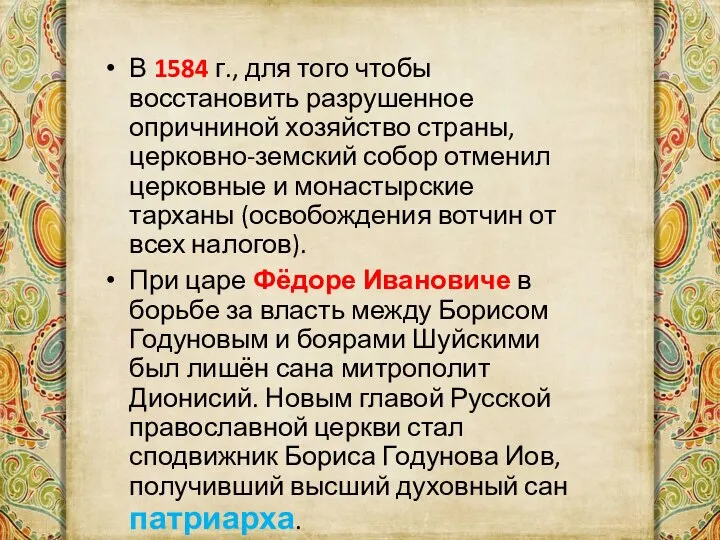 • В 1584 г., для того чтобы восстановить разрушенное опричниной хозяйство страны, церковно-земский собор отменил церковные и монастырские тарханы (освобождения вотчин от всех налогов).

• При царе Фёдоре Ивановиче в борьбе за власть между Борисом Годуновым и боярами Шуйскими был лишён сана митрополит Дионисий. Новым главой Русской православной церкви стал сподвижник Бориса Годунова Иов, получивший высший духовный сан патриарха.